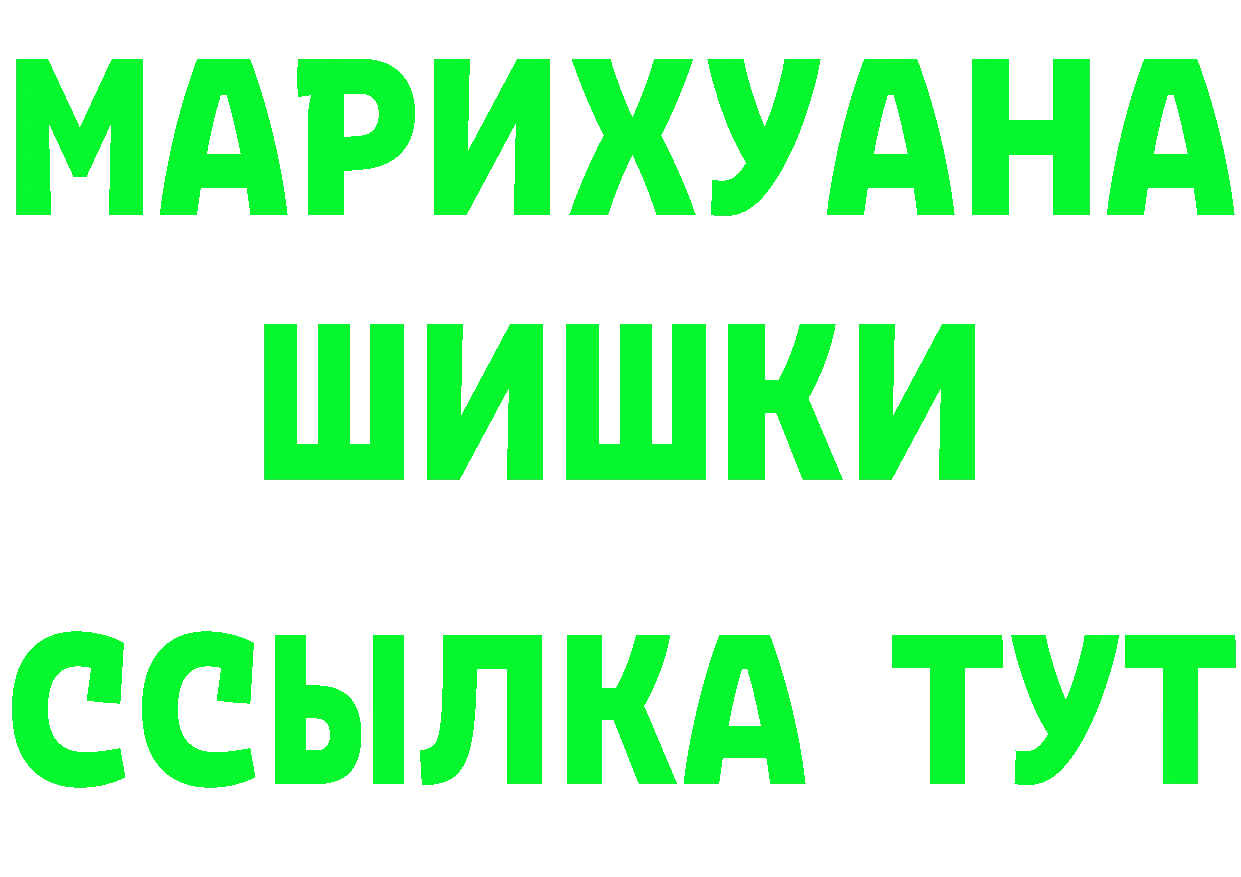 МАРИХУАНА
ШИШКИ
ССЫЛКА ТУТ